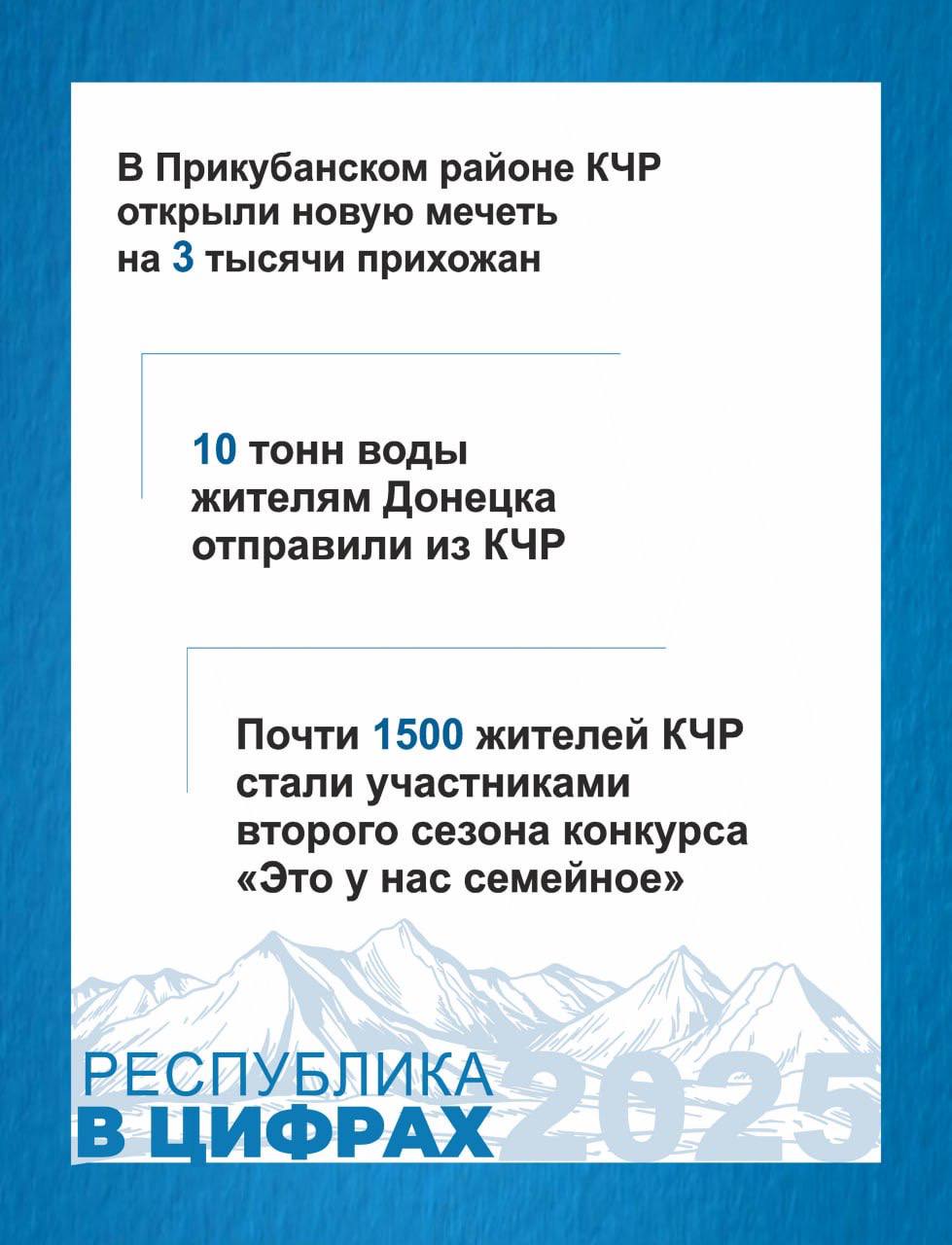 В Прикубанском районе КЧР открыли новую мечеть на 3 тысячи прихожан

10 тонн воды жителям Донецка отправили из КЧР

Почти 1500 жителей КЧР стали участниками второго сезона конкурса «Это у нас семейное»

РЕСПУБЛИКА
В ЦИФРАХ 2025